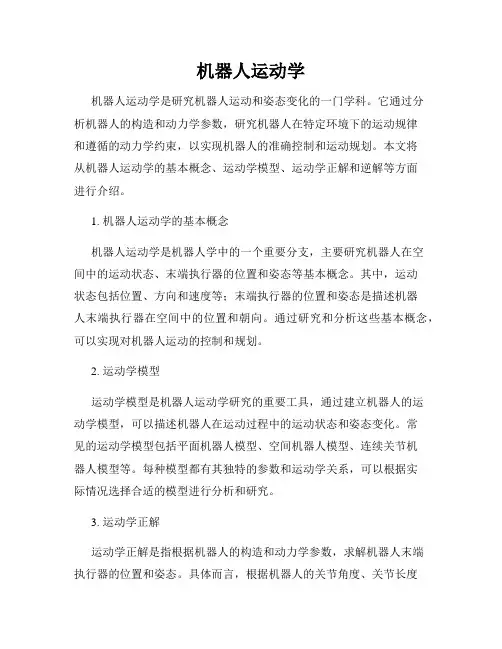 机器人运动学

机器人运动学是研究机器人运动和姿态变化的一门学科。它通过分析机器人的构造和动力学参数，研究机器人在特定环境下的运动规律和遵循的动力学约束，以实现机器人的准确控制和运动规划。本文将从机器人运动学的基本概念、运动学模型、运动学正解和逆解等方面进行介绍。

1. 机器人运动学的基本概念

机器人运动学是机器人学中的一个重要分支，主要研究机器人在空间中的运动状态、末端执行器的位置和姿态等基本概念。其中，运动状态包括位置、方向和速度等；末端执行器的位置和姿态是描述机器人末端执行器在空间中的位置和朝向。通过研究和分析这些基本概念，可以实现对机器人运动的控制和规划。

2. 运动学模型

运动学模型是机器人运动学研究的重要工具，通过建立机器人的运动学模型，可以描述机器人在运动过程中的运动状态和姿态变化。常见的运动学模型包括平面机器人模型、空间机器人模型、连续关节机器人模型等。每种模型都有其独特的参数和运动学关系，可以根据实际情况选择合适的模型进行分析和研究。

3. 运动学正解

运动学正解是指根据机器人的构造和动力学参数，求解机器人末端执行器的位置和姿态。具体而言，根据机器人的关节角度、关节长度